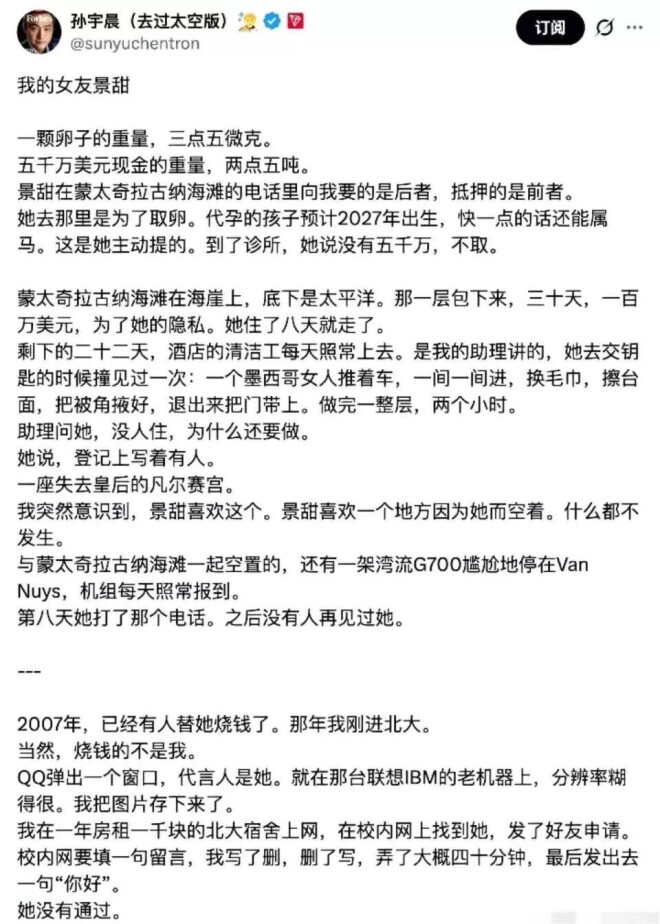 孙宇晨（去过太空版）
@sunyuchentron
订阅

我的女友景甜

一颗卵子的重量，三点五微克。
五千万美元现金的重量，两点五吨。
景甜在蒙太奇拉古纳海滩的电话里向我要的是后者，抵押的是前者。
她去那里是为了取卵。代孕的孩子预计2027年出生，快一点的话还能属马。这是她主动提的。到了诊所，她说没有五千万，不取。

蒙太奇拉古纳海滩在海崖上，底下是太平洋。那一层包下来，三十天，一百万美元，为了她的隐私。她住了八天就走了。
剩下的二十二天，酒店的清洁工每天照常上去。是我的助理讲的，她去交钥匙的时候撞见过一次：一个墨西哥女人推着车，一间一间进，换毛巾，擦台面，把被角掖好，退出来把门带上。做完一整层，两个小时。
助理问她，没人住，为什么还要做。
她说，登记上写着有人。
一座失去皇后的凡尔赛宫。
我突然意识到，景甜喜欢这个。景甜喜欢一个地方因为她而空着。什么都不发生。
与蒙太奇拉古纳海滩一起空置的，还有一架湾流G700尴尬地停在Van Nuys，机组每天照常报到。
第八天她打了那个电话。之后没有人再见过她。

---

2007年，已经有人替她烧钱了。那年我刚进北大。
当然，烧钱的不是我。
QQ弹出一个窗口，代言人是她。就在那台联想IBM的老机器上，分辨率糊得很。我把图片存下来了。
我在一年房租一千块的北大宿舍上网，在校内网上找到她，发了好友申请。
校内网要填一句留言，我写了删，删了写，弄了大概四十分钟，最后发出去一句“你好”。
她没有通过。